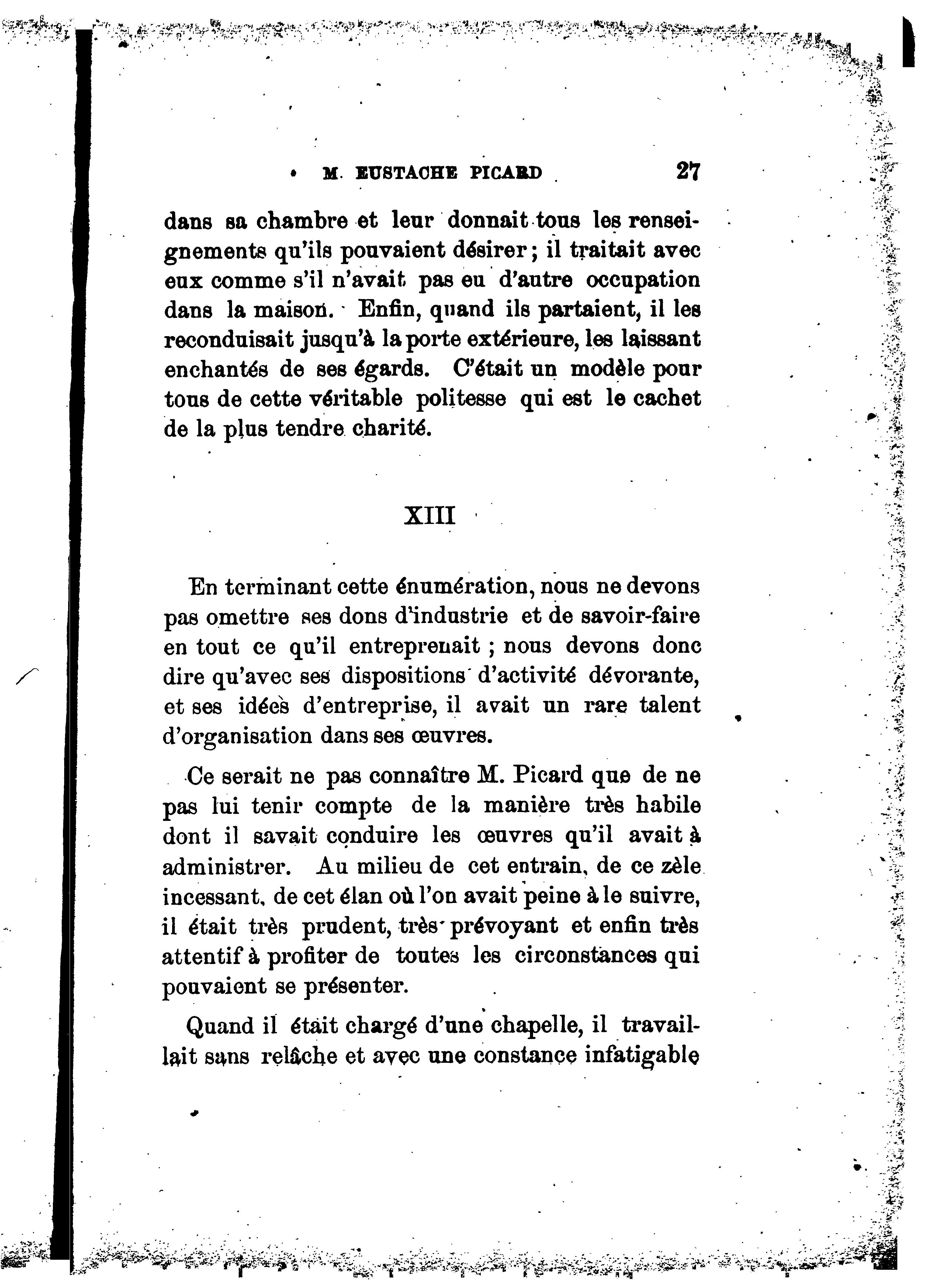 M. EUSTACHE PICARD 27

dans sa chambre et leur donnait tous les renseignements qu'ils pouvaient désirer ; il traitait avec eux comme s'il n'avait pas eu d'autre occupation dans la maison. Enfin, quand ils partaient, il les reconduisait jusqu'à la porte extérieure, les laissant enchantés de ses égards. C'était un modèle pour tous de cette véritable politesse qui est le cachet de la plus tendre charité.

XIII

En terminant cette énumération, nous ne devons pas omettre ses dons d'industrie et de savoir-faire en tout ce qu'il entreprenait ; nous devons donc dire qu'avec ses dispositions d'activité dévorante, et ses idées d'entreprise, il avait un rare talent d'organisation dans ses œuvres.

Ce serait ne pas connaître M. Picard que de ne pas lui tenir compte de la manière très habile dont il savait conduire les œuvres qu'il avait à administrer. Au milieu de cet entrain, de ce zèle incessant, de cet élan où l'on avait peine à le suivre, il était très prudent, très prévoyant et enfin très attentif à profiter de toutes les circonstances qui pouvaient se présenter.

Quand il était chargé d'une chapelle, il travaillait sans relâche et avec une constance infatigable